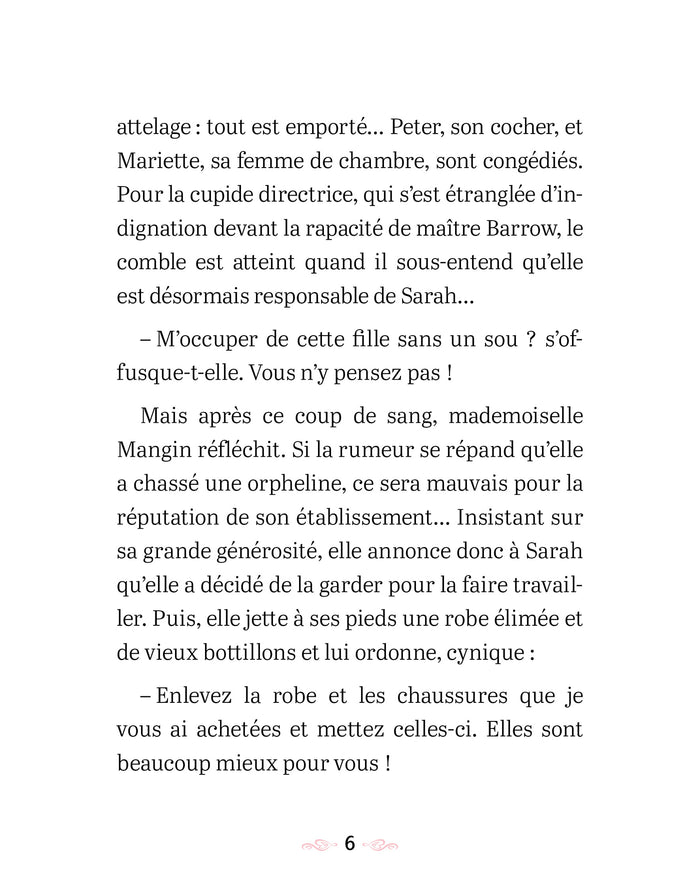 attelage : tout est emporté… Peter, son cocher, et Mariette, sa femme de chambre, sont congédiés. Pour la cupide directrice, qui s'est étranglée d'indignation devant la rapacité de maître Barrow, le comble est atteint quand il sous-entend qu'elle est désormais responsable de Sarah…

– M'occuper de cette fille sans un sou ? s'offusque-t-elle. Vous n'y pensez pas !

Mais après ce coup de sang, mademoiselle Mangin réfléchit. Si la rumeur se répand qu'elle a chassé une orpheline, ce sera mauvais pour la réputation de son établissement… Insistant sur sa grande générosité, elle annonce donc à Sarah qu'elle a décidé de la garder pour la faire travailler. Puis, elle jette à ses pieds une robe élimée et de vieux bottillons et lui ordonne, cynique :

– Enlevez la robe et les chaussures que je vous ai achetées et mettez celles-ci. Elles sont beaucoup mieux pour vous !

6